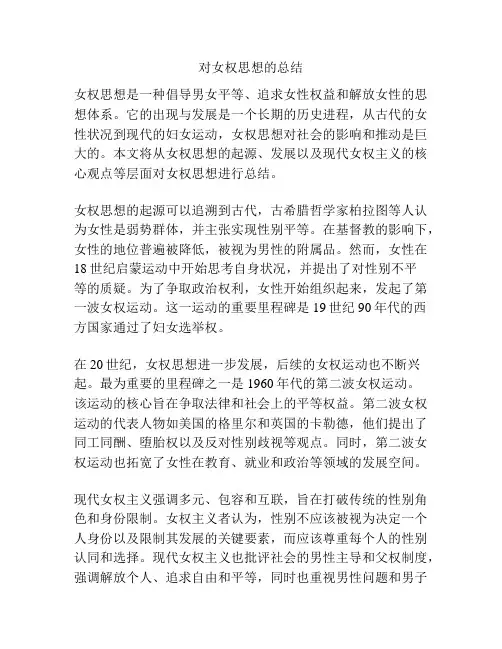 对女权思想的总结

女权思想是一种倡导男女平等、追求女性权益和解放女性的思想体系。它的出现与发展是一个长期的历史进程，从古代的女性状况到现代的妇女运动，女权思想对社会的影响和推动是巨大的。本文将从女权思想的起源、发展以及现代女权主义的核心观点等层面对女权思想进行总结。

女权思想的起源可以追溯到古代，古希腊哲学家柏拉图等人认为女性是弱势群体，并主张实现性别平等。在基督教的影响下，女性的地位普遍被降低，被视为男性的附属品。然而，女性在18世纪启蒙运动中开始思考自身状况，并提出了对性别不平等的质疑。为了争取政治权利，女性开始组织起来，发起了第一波女权运动。这一运动的重要里程碑是19世纪90年代的西方国家通过了妇女选举权。

在20世纪，女权思想进一步发展，后续的女权运动也不断兴起。最为重要的里程碑之一是1960年代的第二波女权运动。该运动的核心旨在争取法律和社会上的平等权益。第二波女权运动的代表人物如美国的格里尔和英国的卡勒德，他们提出了同工同酬、堕胎权以及反对性别歧视等观点。同时，第二波女权运动也拓宽了女性在教育、就业和政治等领域的发展空间。

现代女权主义强调多元、包容和互联，旨在打破传统的性别角色和身份限制。女权主义者认为，性别不应该被视为决定一个人身份以及限制其发展的关键要素，而应该尊重每个人的性别认同和选择。现代女权主义也批评社会的男性主导和父权制度，强调解放个人、追求自由和平等，同时也重视男性问题和男子